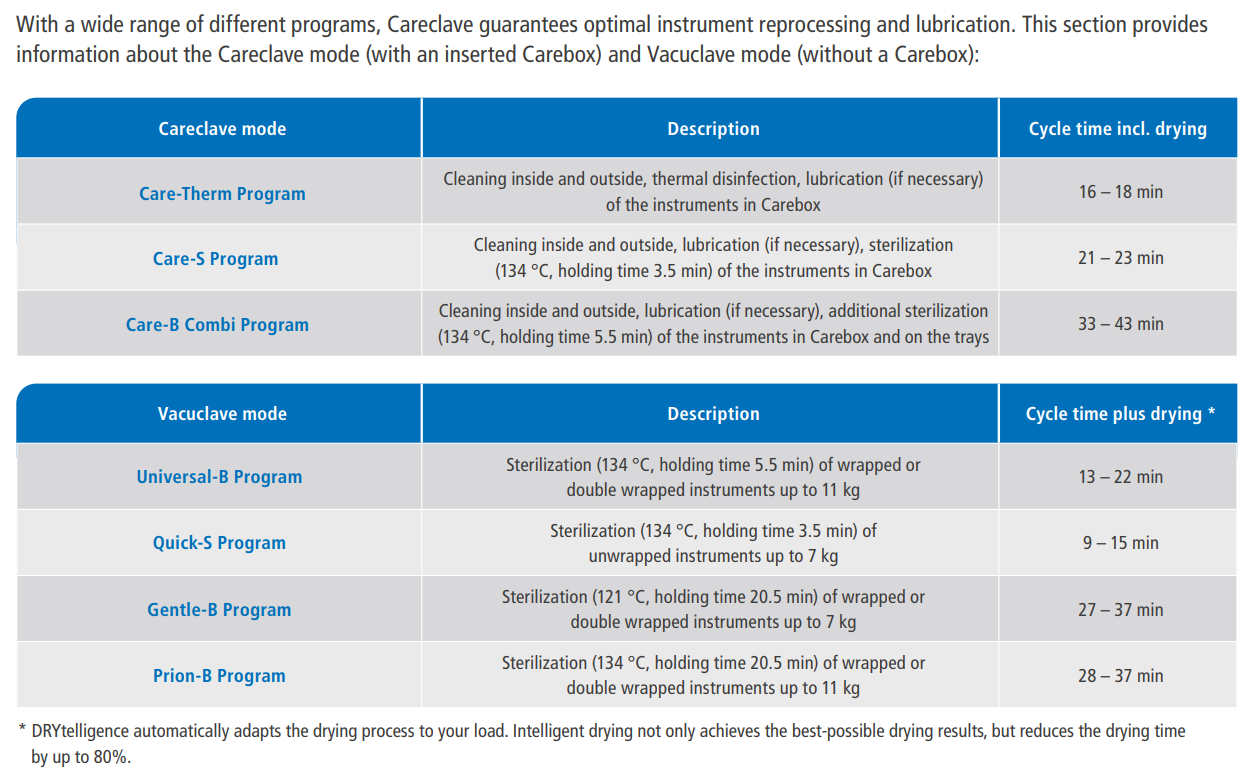 With a wide range of different programs, Careclave guarantees optimal instrument reprocessing and lubrication. This section provides information about the Careclave mode (with an inserted Carebox) and Vacuclave mode (without a Carebox):

| Careclave mode | Description | Cycle time incl. drying |
|---|---|---|
| Care-Therm Program | Cleaning inside and outside, thermal disinfection, lubrication (if necessary) of the instruments in Carebox | 16 – 18 min |
| Care-S Program | Cleaning inside and outside, lubrication (if necessary), sterilization (134 °C, holding time 3.5 min) of the instruments in Carebox | 21 – 23 min |
| Care-B Combi Program | Cleaning inside and outside, lubrication (if necessary), additional sterilization (134 °C, holding time 5.5 min) of the instruments in Carebox and on the trays | 33 – 43 min |

| Vacuclave mode | Description | Cycle time plus drying * |
|---|---|---|
| Universal-B Program | Sterilization (134 °C, holding time 5.5 min) of wrapped or double wrapped instruments up to 11 kg | 13 – 22 min |
| Quick-S Program | Sterilization (134 °C, holding time 3.5 min) of unwrapped instruments up to 7 kg | 9 – 15 min |
| Gentle-B Program | Sterilization (121 °C, holding time 20.5 min) of wrapped or double wrapped instruments up to 7 kg | 27 – 37 min |
| Prion-B Program | Sterilization (134 °C, holding time 20.5 min) of wrapped or double wrapped instruments up to 11 kg | 28 – 37 min |

* DRYtelligence automatically adapts the drying process to your load. Intelligent drying not only achieves the best-possible drying results, but reduces the drying time by up to 80%.